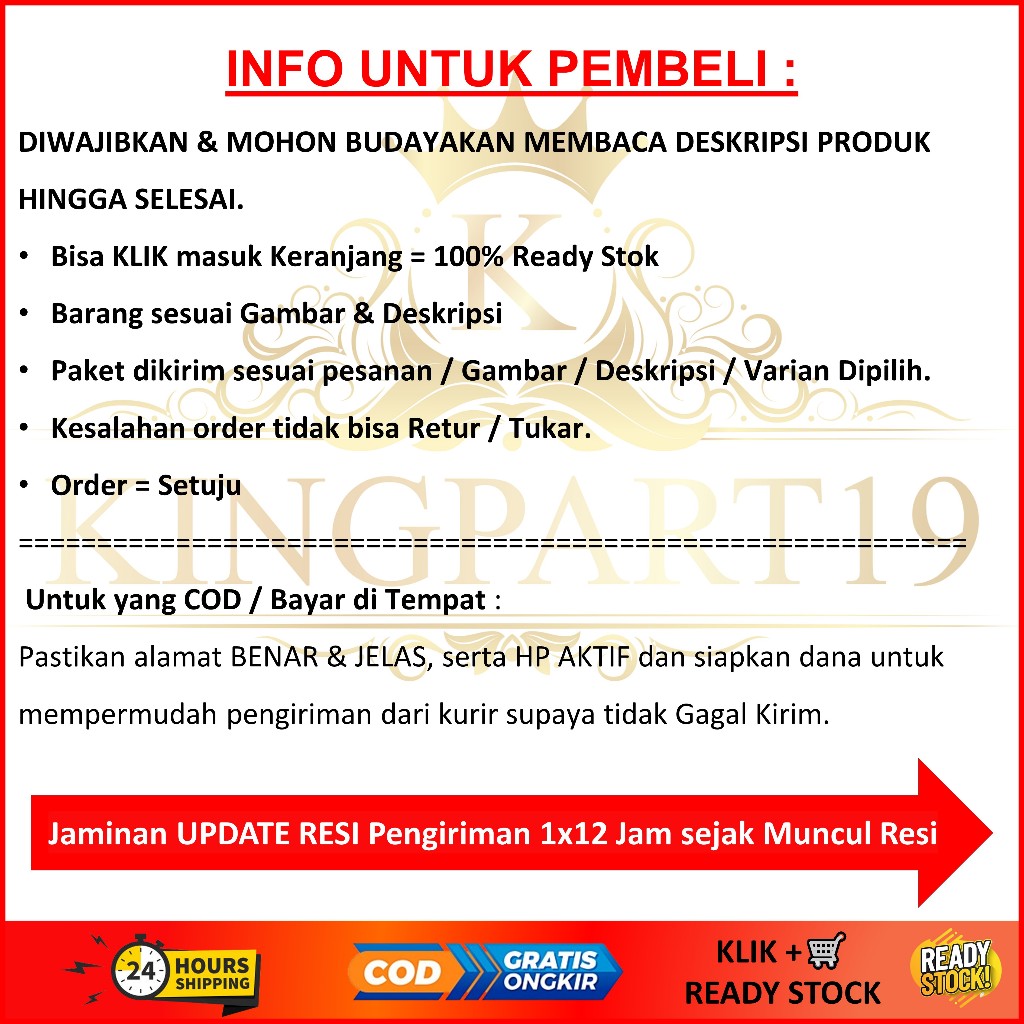 INFO UNTUK PEMBELI :

DIWAJIBKAN & MOHON BUDAYAKAN MEMBACA DESKRIPSI PRODUK HINGGA SELESAI.

• Bisa KLIK masuk Keranjang = 100% Ready Stok
• Barang sesuai Gambar & Deskripsi
• Paket dikirim sesuai pesanan / Gambar / Deskripsi / Varian Dipilih.
• Kesalahan order tidak bisa Retur / Tukar.
• Order = Setuju

=====================================================

Untuk yang COD / Bayar di Tempat :

Pastikan alamat BENAR & JELAS, serta HP AKTIF dan siapkan dana untuk mempermudah pengiriman dari kurir supaya tidak Gagal Kirim.

Jaminan UPDATE RESI Pengiriman 1x12 Jam sejak Muncul Resi

24 HOURS SHIPPING

COD GRATIS ONGKIR

KLIK +
READY STOCK

READY STOCK!

KINGPART19